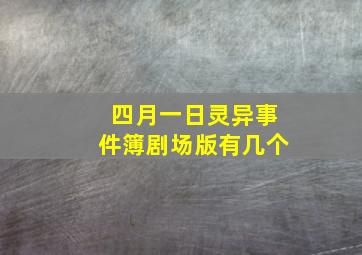 四月一日灵异事件簿剧场版有几个